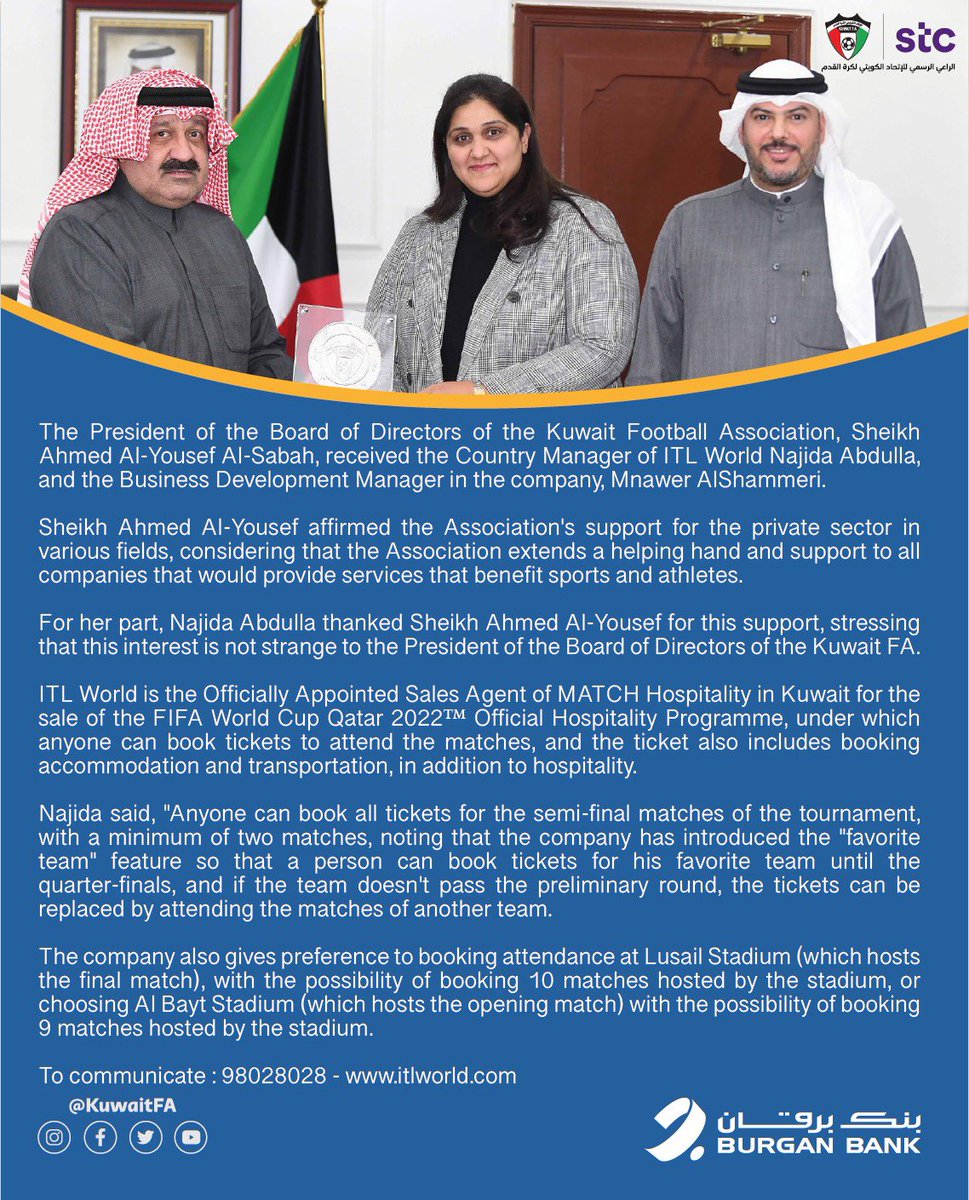 stc
الراعي الرسمي للإتحاد الكويتي لكرة القدم

The President of the Board of Directors of the Kuwait Football Association, Sheikh Ahmed Al-Yousef Al-Sabah, received the Country Manager of ITL World Najida Abdulla, and the Business Development Manager in the company, Mnawer AlShammeri.

Sheikh Ahmed Al-Yousef affirmed the Association's support for the private sector in various fields, considering that the Association extends a helping hand and support to all companies that would provide services that benefit sports and athletes.

For her part, Najida Abdulla thanked Sheikh Ahmed Al-Yousef for this support, stressing that this interest is not strange to the President of the Board of Directors of the Kuwait FA.

ITL World is the Officially Appointed Sales Agent of MATCH Hospitality in Kuwait for the sale of the FIFA World Cup Qatar 2022™ Official Hospitality Programme, under which anyone can book tickets to attend the matches, and the ticket also includes booking accommodation and transportation, in addition to hospitality.

Najida said, "Anyone can book all tickets for the semi-final matches of the tournament, with a minimum of two matches, noting that the company has introduced the "favorite team" feature so that a person can book tickets for his favorite team until the quarter-finals, and if the team doesn't pass the preliminary round, the tickets can be replaced by attending the matches of another team.

The company also gives preference to booking attendance at Lusail Stadium (which hosts the final match), with the possibility of booking 10 matches hosted by the stadium, or choosing Al Bayt Stadium (which hosts the opening match) with the possibility of booking 9 matches hosted by the stadium.

To communicate : 98028028 - www.itlworld.com

@KuwaitFA

بنك برقان
BURGAN BANK